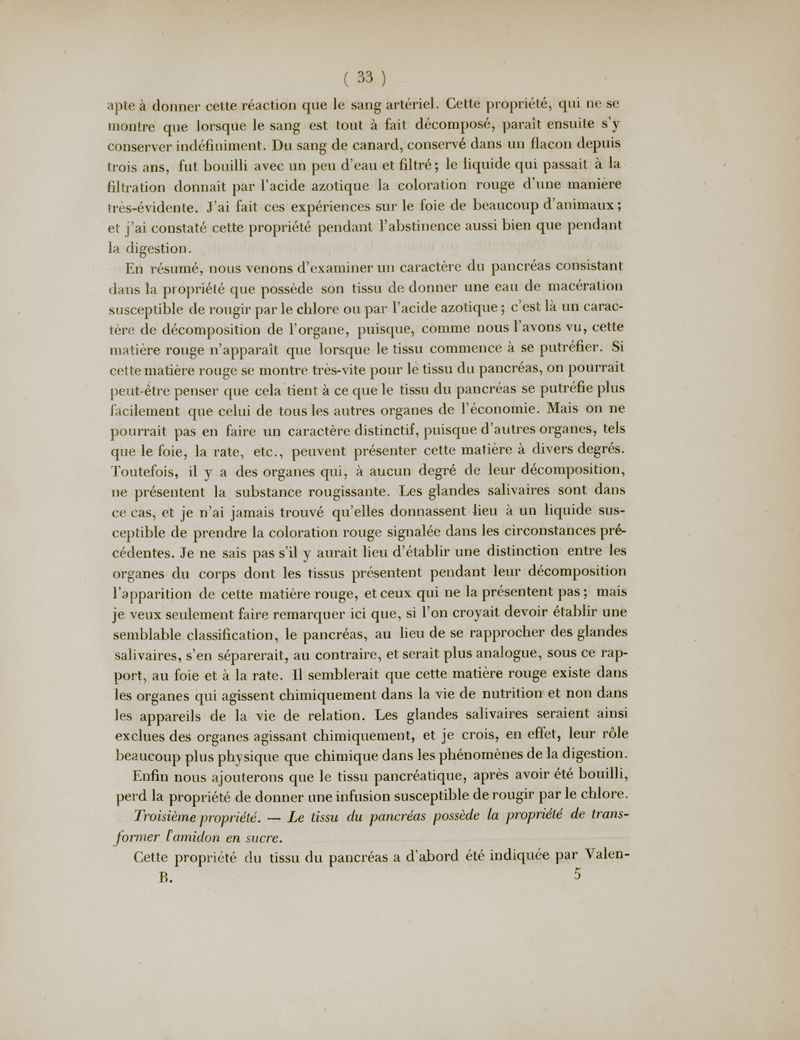 ( 33 )

apte à donner cette réaction que le sang artériel. Cette propriété, qui ne se montre que lorsque le sang est tout à fait décomposé, paraît ensuite s'y conserver indéfiniment. Du sang de canard, conservé dans un flacon depuis trois ans, fut bouilli avec un peu d'eau et filtré; le liquide qui passait à la filtration donnait par l'acide azotique la coloration rouge d'une manière très-évidente. J'ai fait ces expériences sur le foie de beaucoup d'animaux; et j'ai constaté cette propriété pendant l'abstinence aussi bien que pendant la digestion.

En résumé, nous venons d'examiner un caractère du pancréas consistant dans la propriété que possède son tissu de donner une eau de macération susceptible de rougir par le chlore ou par l'acide azotique; c'est là un caractère de décomposition de l'organe, puisque, comme nous l'avons vu, cette matière rouge n'apparaît que lorsque le tissu commence à se putréfier. Si cette matière rouge se montre très-vite pour le tissu du pancréas, on pourrait peut-être penser que cela tient à ce que le tissu du pancréas se putréfie plus facilement que celui de tous les autres organes de l'économie. Mais on ne pourrait pas en faire un caractère distinctif, puisque d'autres organes, tels que le foie, la rate, etc., peuvent présenter cette matière à divers degrés. Toutefois, il y a des organes qui, à aucun degré de leur décomposition, ne présentent la substance rougissante. Les glandes salivaires sont dans ce cas, et je n'ai jamais trouvé qu'elles donnassent lieu à un liquide susceptible de prendre la coloration rouge signalée dans les circonstances précédentes. Je ne sais pas s'il y aurait lieu d'établir une distinction entre les organes du corps dont les tissus présentent pendant leur décomposition l'apparition de cette matière rouge, et ceux qui ne la présentent pas; mais je veux seulement faire remarquer ici que, si l'on croyait devoir établir une semblable classification, le pancréas, au lieu de se rapprocher des glandes salivaires, s'en séparerait, au contraire, et serait plus analogue, sous ce rapport, au foie et à la rate. Il semblerait que cette matière rouge existe dans les organes qui agissent chimiquement dans la vie de nutrition et non dans les appareils de la vie de relation. Les glandes salivaires seraient ainsi exclues des organes agissant chimiquement, et je crois, en effet, leur rôle beaucoup plus physique que chimique dans les phénomènes de la digestion.

Enfin nous ajouterons que le tissu pancréatique, après avoir été bouilli, perd la propriété de donner une infusion susceptible de rougir par le chlore.

Troisième propriété. — Le tissu du pancréas possède la propriété de transformer l'amidon en sucre.

Cette propriété du tissu du pancréas a d'abord été indiquée par Valen-

B. 5